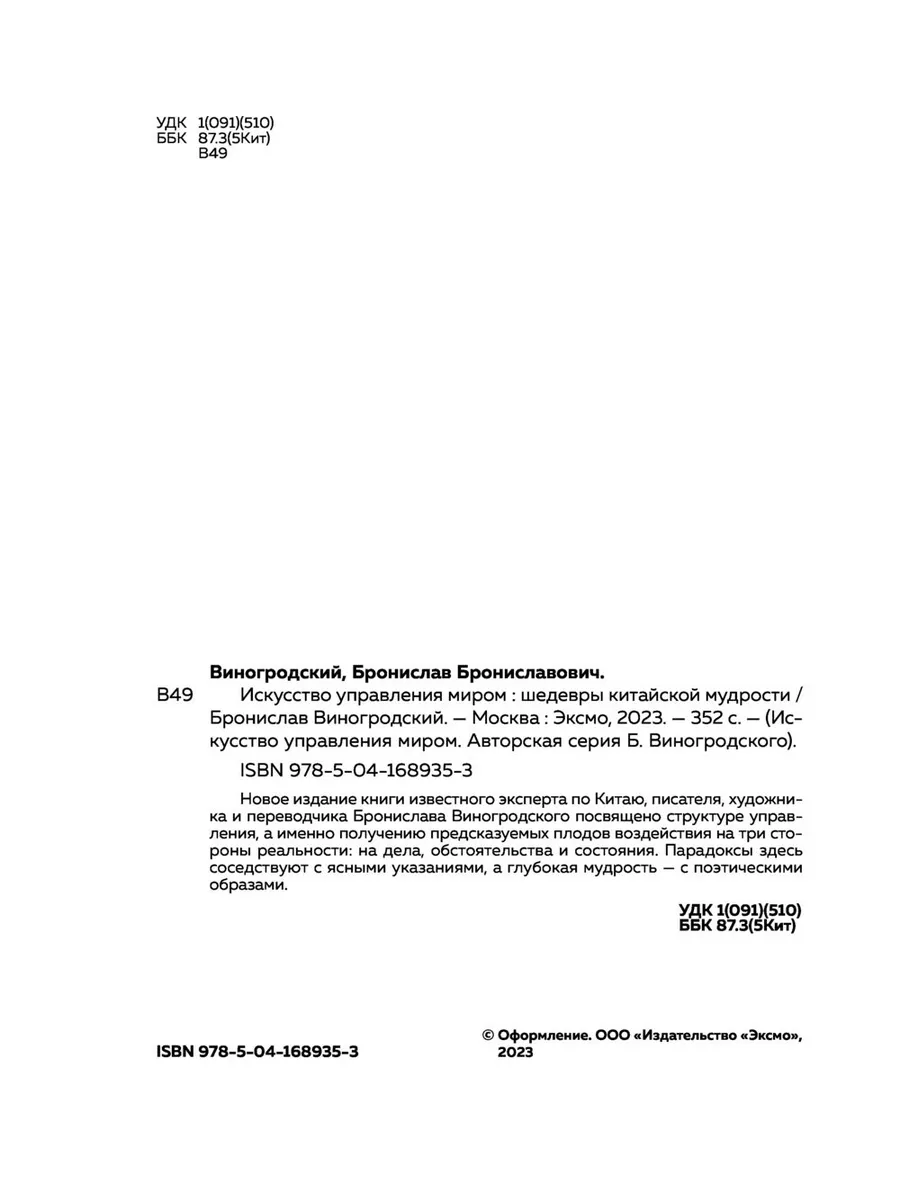 УДК 1(091)(510)
ББК 87.3(5Кит)
В49

Виногродский, Бронислав Брониславович.
В49 Искусство управления миром : шедевры китайской мудрости / Бронислав Виногродский. — Москва : Эксмо, 2023. — 352 с. — (Искусство управления миром. Авторская серия Б. Виногродского).

ISBN 978-5-04-168935-3

Новое издание книги известного эксперта по Китаю, писателя, художника и переводчика Бронислава Виногродского посвящено структуре управления, а именно получению предсказуемых плодов воздействия на три стороны реальности: на дела, обстоятельства и состояния. Парадоксы здесь соседствуют с ясными указаниями, а глубокая мудрость — с поэтическими образами.

УДК 1(091)(510)
ББК 87.3(5Кит)

ISBN 978-5-04-168935-3

© Оформление. ООО «Издательство «Эксмо», 2023